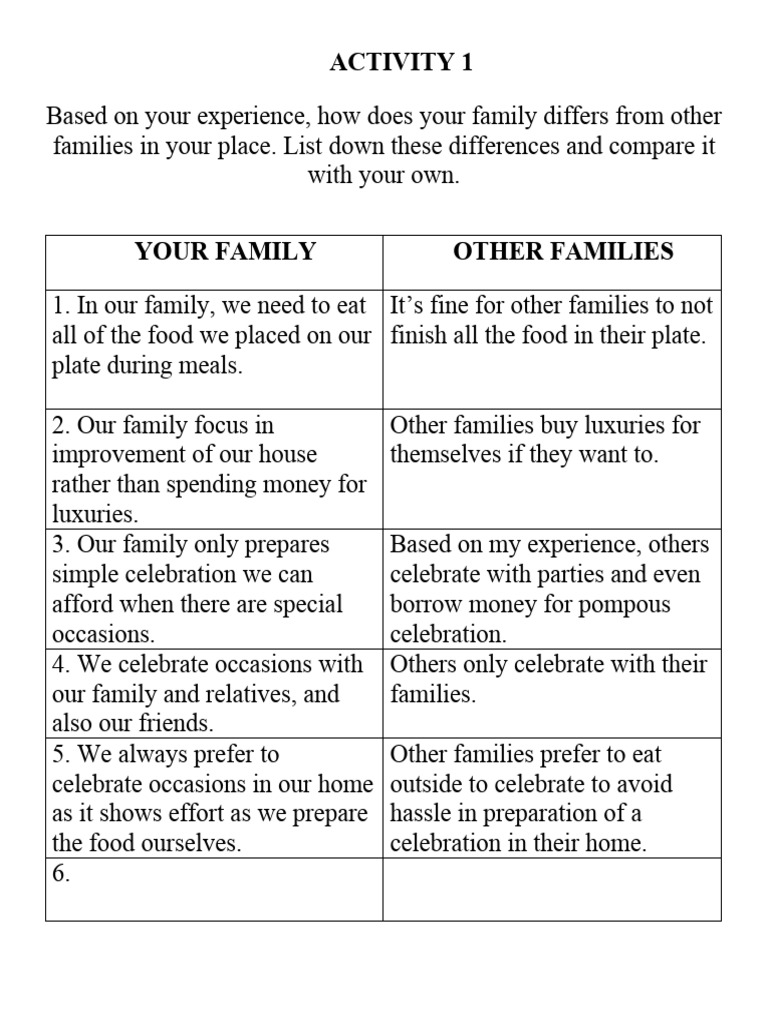 ACTIVITY 1

Based on your experience, how does your family differs from other families in your place. List down these differences and compare it with your own.

| YOUR FAMILY | OTHER FAMILIES |
|---|---|
| 1. In our family, we need to eat all of the food we placed on our plate during meals. | It's fine for other families to not finish all the food in their plate. |
| 2. Our family focus in improvement of our house rather than spending money for luxuries. | Other families buy luxuries for themselves if they want to. |
| 3. Our family only prepares simple celebration we can afford when there are special occasions. | Based on my experience, others celebrate with parties and even borrow money for pompous celebration. |
| 4. We celebrate occasions with our family and relatives, and also our friends. | Others only celebrate with their families. |
| 5. We always prefer to celebrate occasions in our home as it shows effort as we prepare the food ourselves. | Other families prefer to eat outside to celebrate to avoid hassle in preparation of a celebration in their home. |
| 6. | |